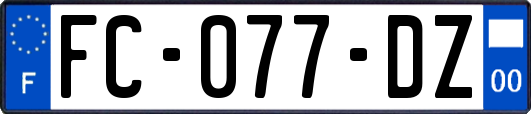 F
FC-077-DZ
00